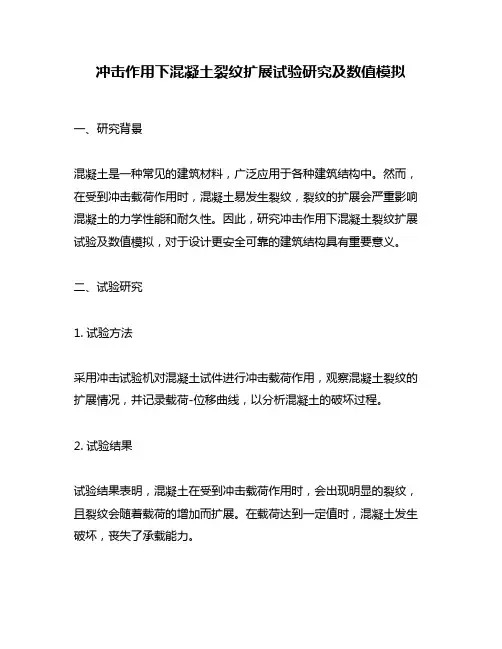 冲击作用下混凝土裂纹扩展试验研究及数值模拟

一、研究背景

混凝土是一种常见的建筑材料，广泛应用于各种建筑结构中。然而，在受到冲击载荷作用时，混凝土易发生裂纹，裂纹的扩展会严重影响混凝土的力学性能和耐久性。因此，研究冲击作用下混凝土裂纹扩展试验及数值模拟，对于设计更安全可靠的建筑结构具有重要意义。

二、试验研究

1. 试验方法

采用冲击试验机对混凝土试件进行冲击载荷作用，观察混凝土裂纹的扩展情况，并记录载荷-位移曲线，以分析混凝土的破坏过程。

2. 试验结果

试验结果表明，混凝土在受到冲击载荷作用时，会出现明显的裂纹，且裂纹会随着载荷的增加而扩展。在载荷达到一定值时，混凝土发生破坏，丧失了承载能力。